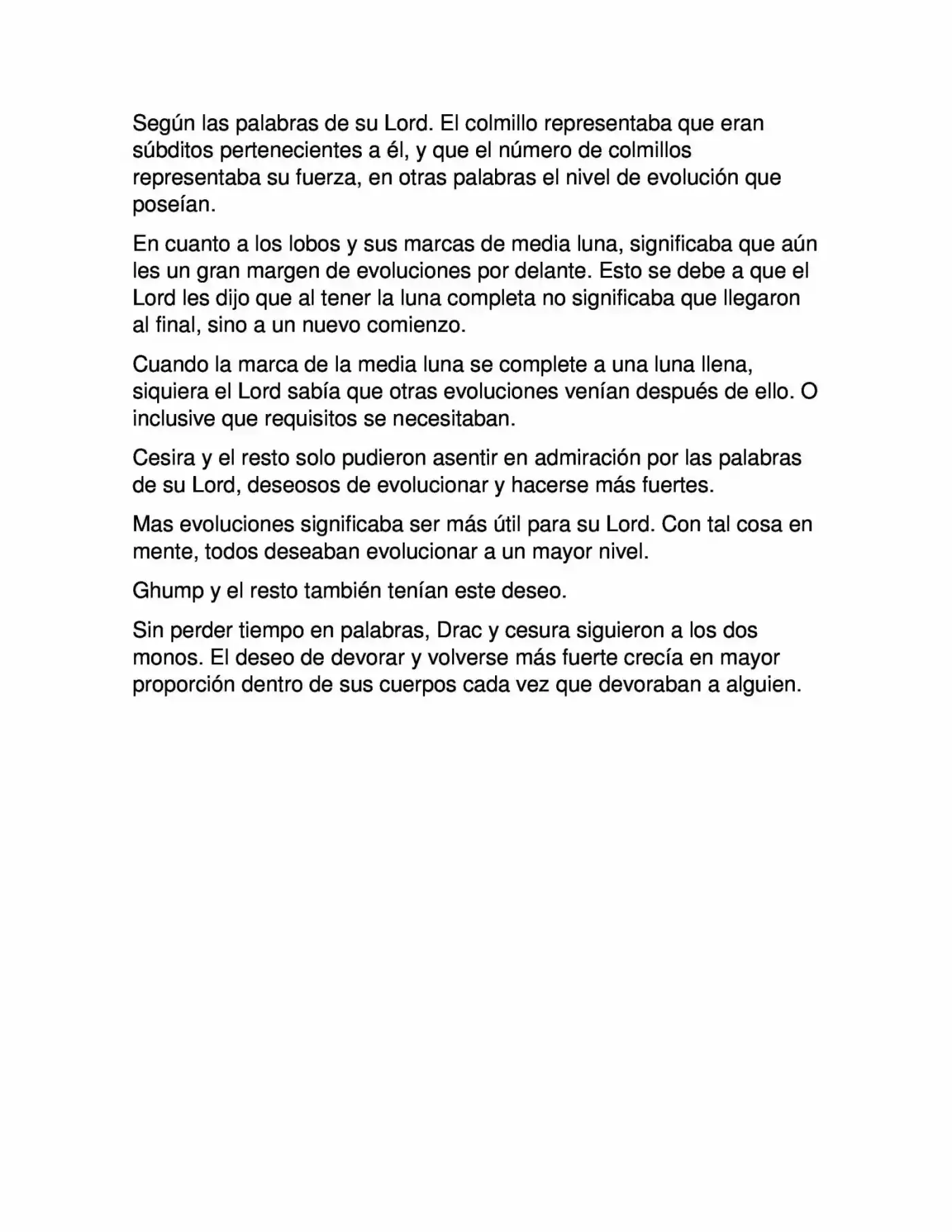 Según las palabras de su Lord. El colmillo representaba que eran súbditos pertenecientes a él, y que el número de colmillos representaba su fuerza, en otras palabras el nivel de evolución que poseían.

En cuanto a los lobos y sus marcas de media luna, significaba que aún les un gran margen de evoluciones por delante. Esto se debe a que el Lord les dijo que al tener la luna completa no significaba que llegaron al final, sino a un nuevo comienzo.

Cuando la marca de la media luna se complete a una luna llena, siquiera el Lord sabía que otras evoluciones venían después de ello. O inclusive que requisitos se necesitaban.

Cesira y el resto solo pudieron asentir en admiración por las palabras de su Lord, deseosos de evolucionar y hacerse más fuertes.

Mas evoluciones significaba ser más útil para su Lord. Con tal cosa en mente, todos deseaban evolucionar a un mayor nivel.

Ghump y el resto también tenían este deseo.

Sin perder tiempo en palabras, Drac y cesura siguieron a los dos monos. El deseo de devorar y volverse más fuerte crecía en mayor proporción dentro de sus cuerpos cada vez que devoraban a alguien.